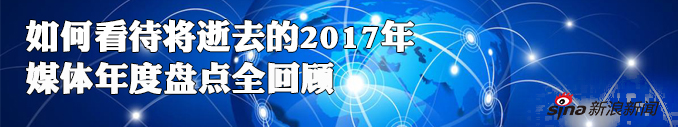 如何看待将逝去的2017年
媒体年度盘点全回顾

sina 新浪新闻